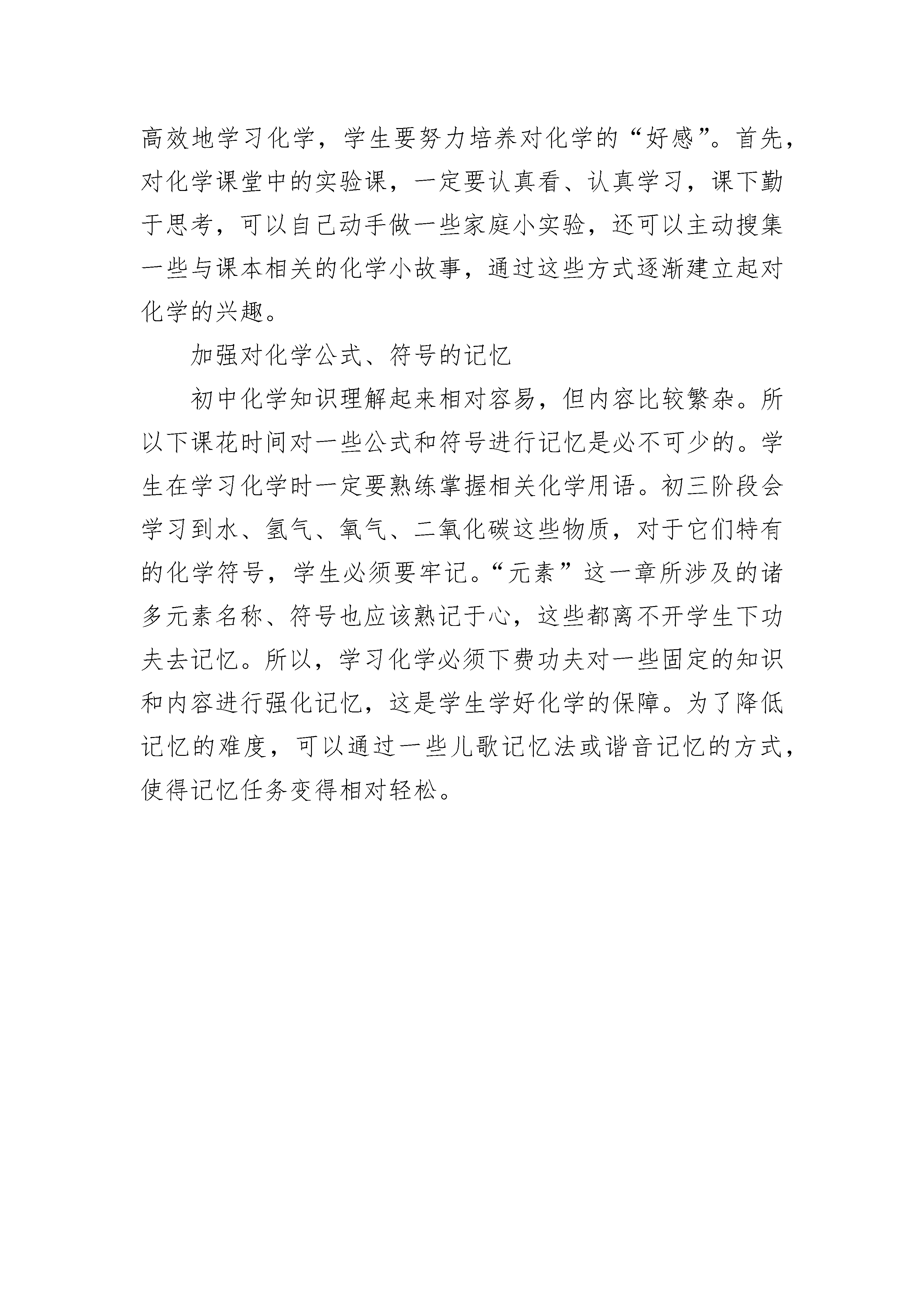 高效地学习化学，学生要努力培养对化学的“好感”。首先，对化学课堂中的实验课，一定要认真看、认真学习，课下勤于思考，可以自己动手做一些家庭小实验，还可以主动搜集一些与课本相关的化学小故事，通过这些方式逐渐建立起对化学的兴趣。

加强对化学公式、符号的记忆

初中化学知识理解起来相对容易，但内容比较繁杂。所以下课花时间对一些公式和符号进行记忆是必不可少的。学生在学习化学时一定要熟练掌握相关化学用语。初三阶段会学习到水、氢气、氧气、二氧化碳这些物质，对于它们特有的化学符号，学生必须要牢记。“元素”这一章所涉及的诸多元素名称、符号也应该熟记于心，这些都离不开学生下功夫去记忆。所以，学习化学必须下费功夫对一些固定的知识和内容进行强化记忆，这是学生学好化学的保障。为了降低记忆的难度，可以通过一些儿歌记忆法或谐音记忆的方式，使得记忆任务变得相对轻松。